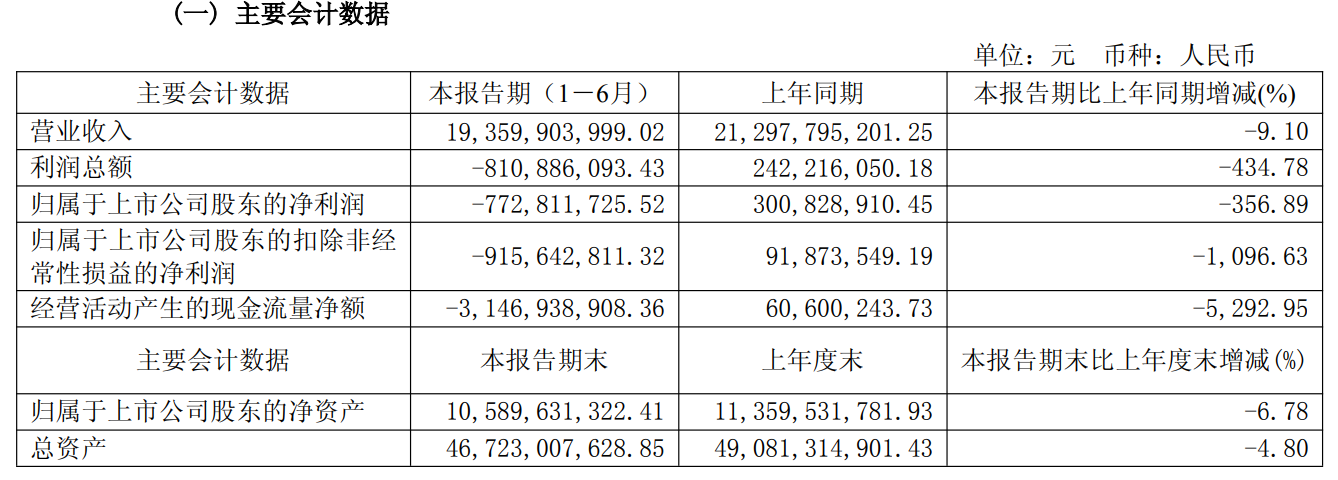 （一）主要会计数据

单位：元　币种：人民币

| 主要会计数据 | 本报告期（1－6月） | 上年同期 | 本报告期比上年同期增减(%) |
|---|---|---|---|
| 营业收入 | 19,359,903,999.02 | 21,297,795,201.25 | -9.10 |
| 利润总额 | -810,886,093.43 | 242,216,050.18 | -434.78 |
| 归属于上市公司股东的净利润 | -772,811,725.52 | 300,828,910.45 | -356.89 |
| 归属于上市公司股东的扣除非经常性损益的净利润 | -915,642,811.32 | 91,873,549.19 | -1,096.63 |
| 经营活动产生的现金流量净额 | -3,146,938,908.36 | 60,600,243.73 | -5,292.95 |
| 主要会计数据 | 本报告期末 | 上年度末 | 本报告期末比上年度末增减(%) |
| 归属于上市公司股东的净资产 | 10,589,631,322.41 | 11,359,531,781.93 | -6.78 |
| 总资产 | 46,723,007,628.85 | 49,081,314,901.43 | -4.80 |